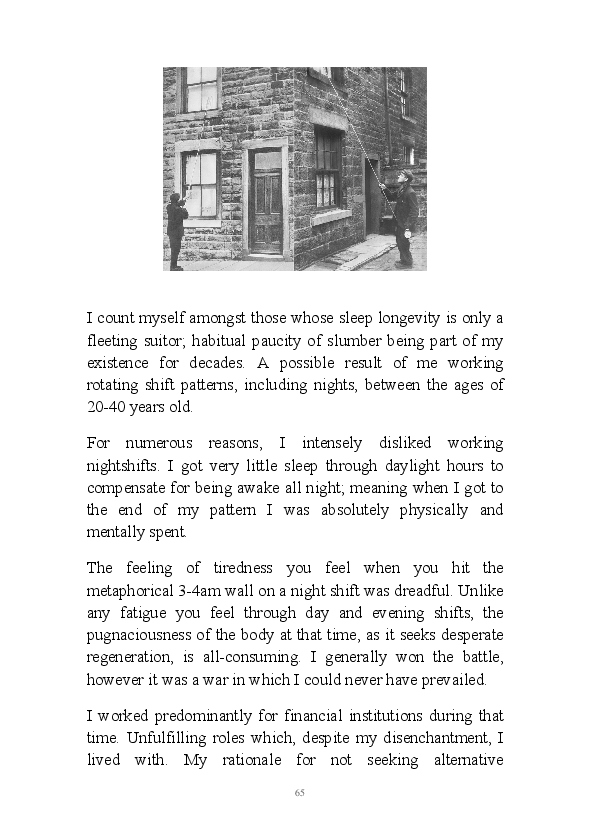 I count myself amongst those whose sleep longevity is only a fleeting suitor; habitual paucity of slumber being part of my existence for decades. A possible result of me working rotating shift patterns, including nights, between the ages of 20-40 years old.

For numerous reasons, I intensely disliked working nightshifts. I got very little sleep through daylight hours to compensate for being awake all night; meaning when I got to the end of my pattern I was absolutely physically and mentally spent.

The feeling of tiredness you feel when you hit the metaphorical 3-4am wall on a night shift was dreadful. Unlike any fatigue you feel through day and evening shifts, the pugnaciousness of the body at that time, as it seeks desperate regeneration, is all-consuming. I generally won the battle, however it was a war in which I could never have prevailed.

I worked predominantly for financial institutions during that time. Unfulfilling roles which, despite my disenchantment, I lived with. My rationale for not seeking alternative

65